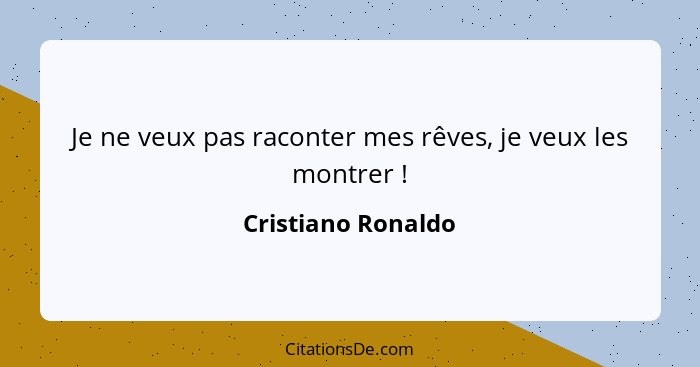 Je ne veux pas raconter mes rêves, je veux les montrer !

Cristiano Ronaldo

CitationsDe.com